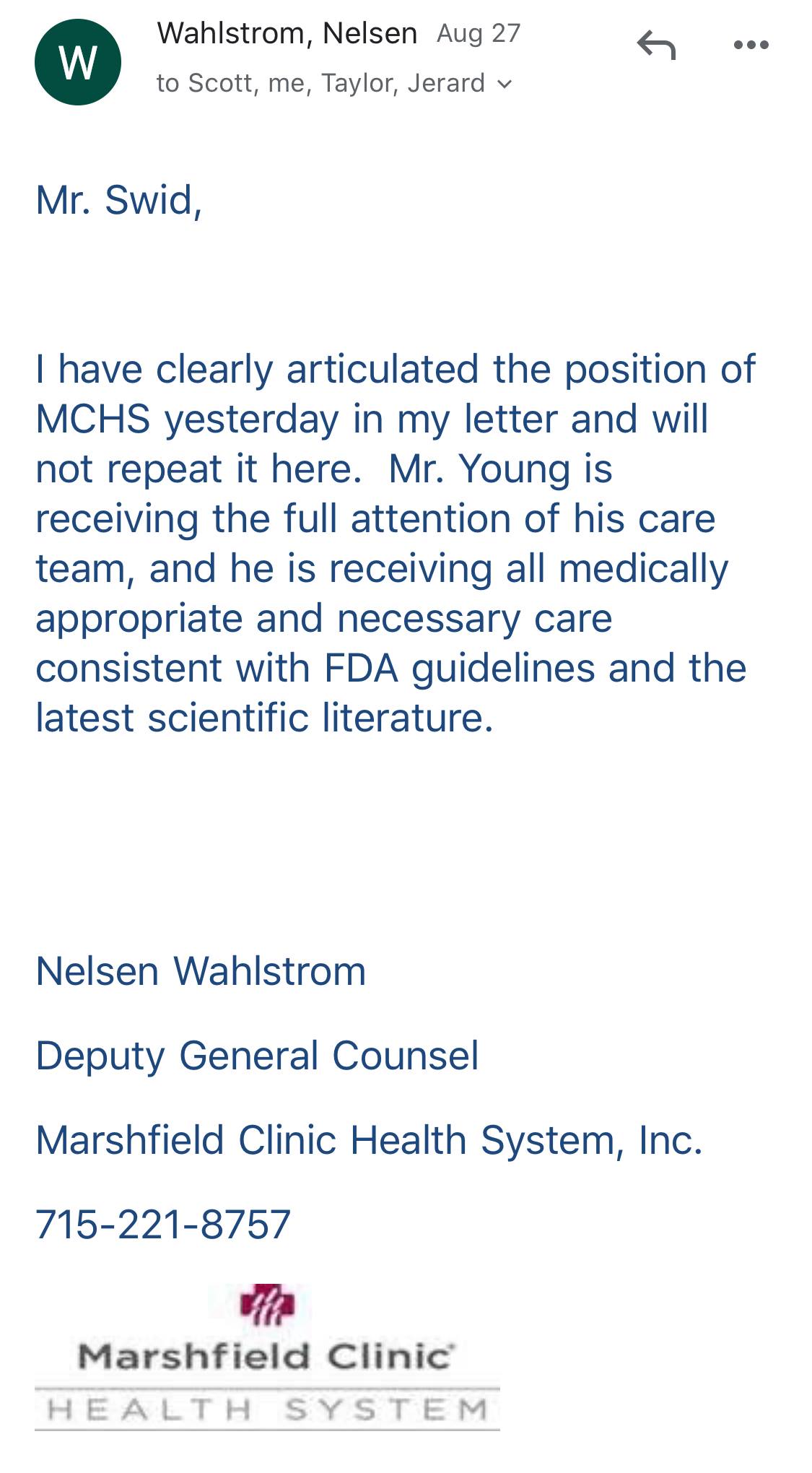 W

Wahlstrom, Nelsen Aug 27

to Scott, me, Taylor, Jerard

Mr. Swid,

I have clearly articulated the position of MCHS yesterday in my letter and will not repeat it here. Mr. Young is receiving the full attention of his care team, and he is receiving all medically appropriate and necessary care consistent with FDA guidelines and the latest scientific literature.

Nelsen Wahlstrom

Deputy General Counsel

Marshfield Clinic Health System, Inc.

715-221-8757

Marshfield Clinic

HEALTH SYSTEM